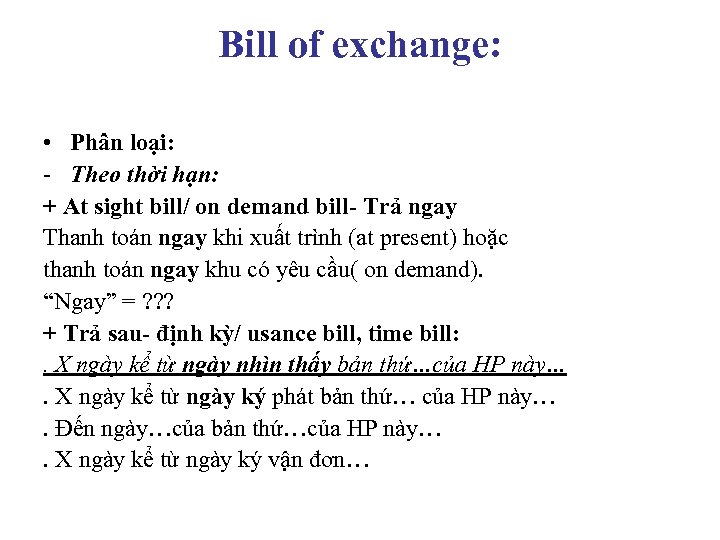 Bill of exchange:

• Phân loại:
- Theo thời hạn:
+ At sight bill/ on demand bill- Trả ngay
Thanh toán ngay khi xuất trình (at present) hoặc thanh toán ngay khu có yêu cầu( on demand).
“Ngay” = ???
+ Trả sau- định kỳ/ usance bill, time bill:
. X ngày kể từ ngày nhìn thấy bản thứ...của HP này...
. X ngày kể từ ngày ký phát bản thứ… của HP này…
. Đến ngày…của bản thứ…của HP này…
. X ngày kể từ ngày ký vận đơn…